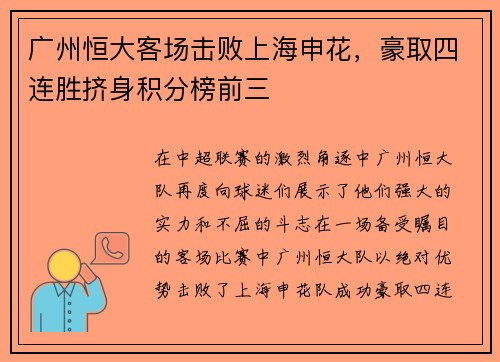 广州恒大客场击败上海申花，豪取四连胜挤身积分榜前三

在中超联赛的激烈角逐中广州恒大队再度向球迷们展示了他们强大的实力和不屈的斗志在一场备受瞩目的客场比赛中广州恒大队以绝对优势击败了上海申花队成功豪取四连